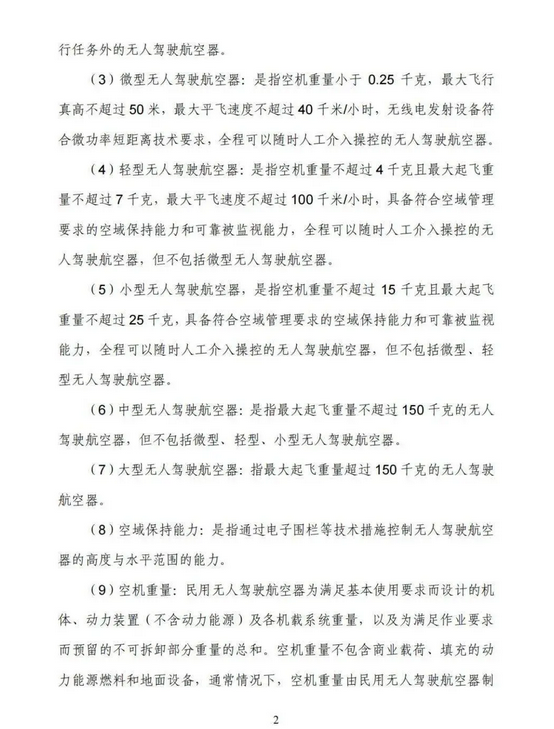 行任务外的无人驾驶航空器。

（3）微型无人驾驶航空器：是指空机重量小于 0.25 千克，最大飞行真高不超过 50 米，最大平飞速度不超过 40 千米/小时，无线电发射设备符合微功率短距离技术要求，全程可以随时人工介入操控的无人驾驶航空器。

（4）轻型无人驾驶航空器：是指空机重量不超过 4 千克且最大起飞重量不超过 7 千克，最大平飞速度不超过 100 千米/小时，具备符合空域管理要求的空域保持能力和可靠被监视能力，全程可以随时人工介入操控的无人驾驶航空器，但不包括微型无人驾驶航空器。

（5）小型无人驾驶航空器，是指空机重量不超过 15 千克且最大起飞重量不超过 25 千克，具备符合空域管理要求的空域保持能力和可靠被监视能力，全程可以随时人工介入操控的无人驾驶航空器，但不包括微型、轻型无人驾驶航空器。

（6）中型无人驾驶航空器：是指最大起飞重量不超过 150 千克的无人驾驶航空器，但不包括微型、轻型、小型无人驾驶航空器。

（7）大型无人驾驶航空器：指最大起飞重量超过 150 千克的无人驾驶航空器。

（8）空域保持能力：是指通过电子围栏等技术措施控制无人驾驶航空器的高度与水平范围的能力。

（9）空机重量：民用无人驾驶航空器为满足基本使用要求而设计的机体、动力装置（不含动力能源）及各机载系统重量，以及为满足作业要求而预留的不可拆卸部分重量的总和。空机重量不包含商业载荷、填充的动力能源燃料和地面设备，通常情况下，空机重量由民用无人驾驶航空器制

2